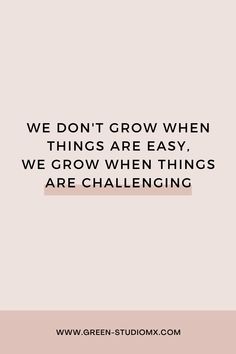 WE DON'T GROW WHEN THINGS ARE EASY, WE GROW WHEN THINGS ARE CHALLENGING

WWW.GREEN-STUDIOMX.COM